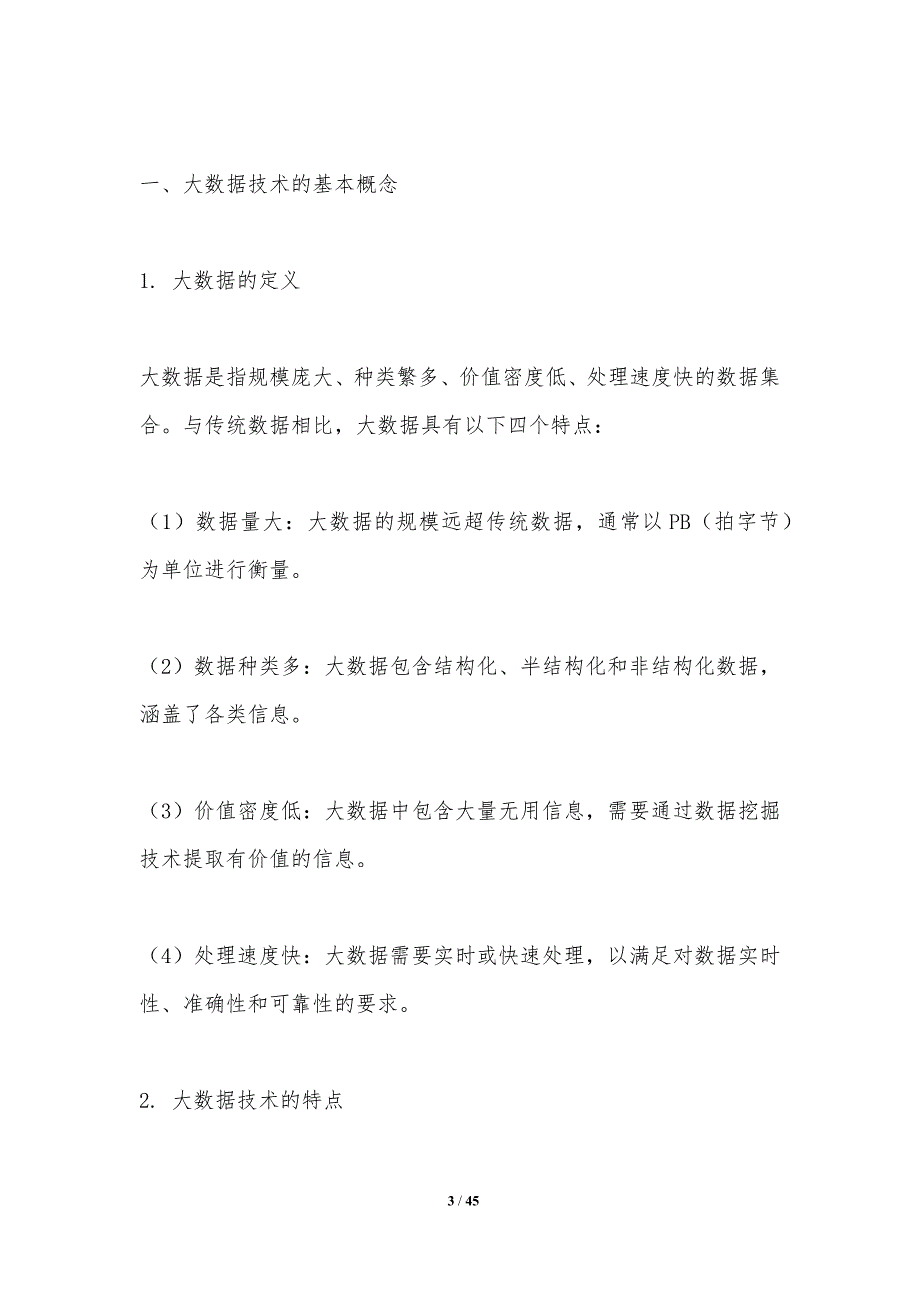 一、大数据技术的基本概念

1. 大数据的定义

大数据是指规模庞大、种类繁多、价值密度低、处理速度快的数据集合。与传统数据相比，大数据具有以下四个特点：

（1）数据量大：大数据的规模远超传统数据，通常以PB（拍字节）为单位进行衡量。

（2）数据种类多：大数据包含结构化、半结构化和非结构化数据，涵盖了各类信息。

（3）价值密度低：大数据中包含大量无用信息，需要通过数据挖掘技术提取有价值的信息。

（4）处理速度快：大数据需要实时或快速处理，以满足对数据实时性、准确性和可靠性的要求。

2. 大数据技术的特点

3 / 45